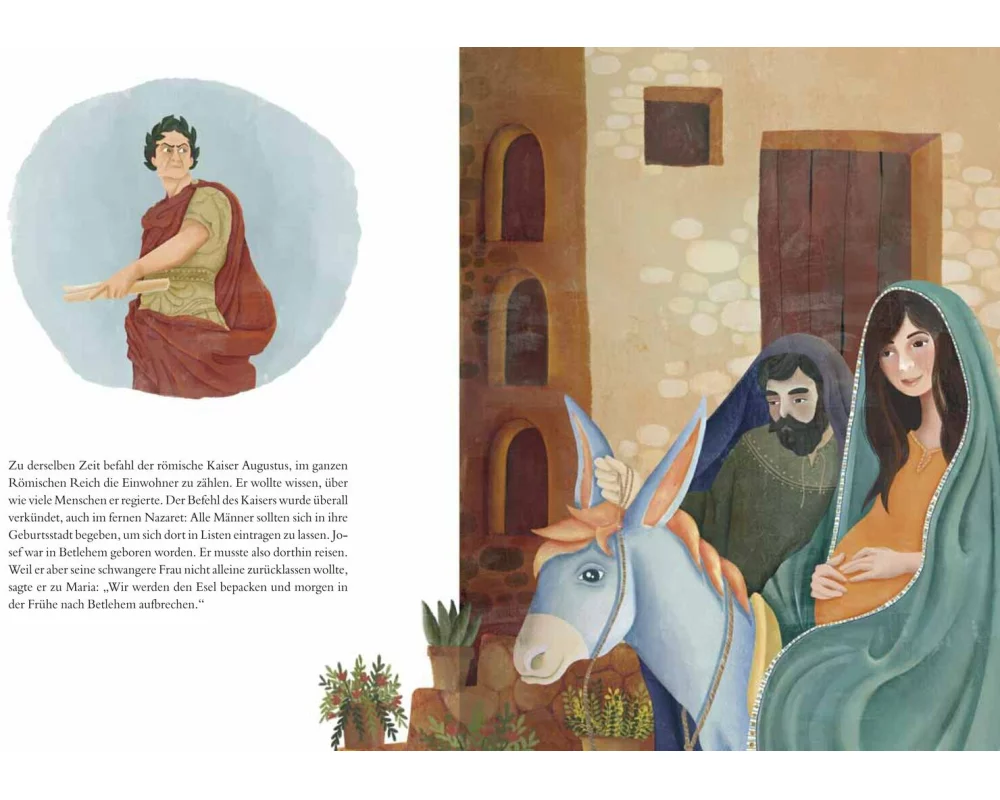 Zu derselben Zeit befahl der römische Kaiser Augustus, im ganzen Römischen Reich die Einwohner zu zählen. Er wollte wissen, über wie viele Menschen er regierte. Der Befehl des Kaisers wurde überall verkündet, auch im fernen Nazaret: Alle Männer sollten sich in ihre Geburtsstadt begeben, um sich dort in Listen eintragen zu lassen. Josef war in Betlehem geboren worden. Er musste also dorthin reisen. Weil er aber seine schwangere Frau nicht alleine zurücklassen wollte, sagte er zu Maria: „Wir werden den Esel bepacken und morgen in der Frühe nach Betlehem aufbrechen.“